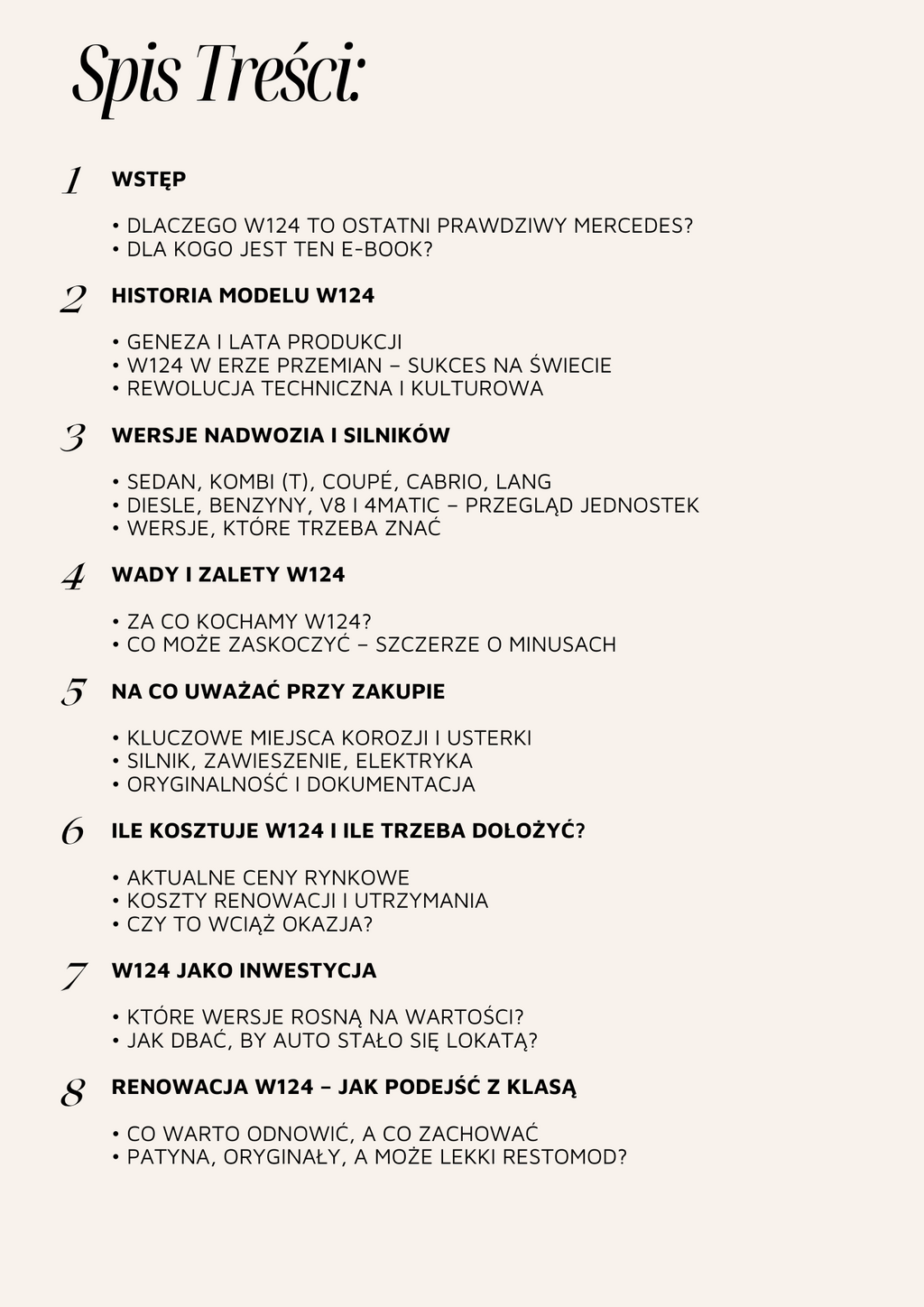 Spis Treści:

1 WSTĘP

• DLACZEGO W124 TO OSTATNI PRAWDZIWY MERCEDES?
• DLA KOGO JEST TEN E-BOOK?

2 HISTORIA MODELU W124

• GENEZA I LATA PRODUKCJI
• W124 W ERZE PRZEMIAN – SUKCES NA ŚWIECIE
• REWOLUCJA TECHNICZNA I KULTUROWA

3 WERSJE NADWOZIA I SILNIKÓW

• SEDAN, KOMBI (T), COUPÉ, CABRIO, LANG
• DIESLE, BENZYNY, V8 I 4MATIC – PRZEGLĄD JEDNOSTEK
• WERSJE, KTÓRE TRZEBA ZNAĆ

4 WADY I ZALETY W124

• ZA CO KOCHAMY W124?
• CO MOŻE ZASKOCZYĆ – SZCZERZE O MINUSACH

5 NA CO UWAŻAĆ PRZY ZAKUPIE

• KLUCZOWE MIEJSCA KOROZJI I USTERKI
• SILNIK, ZAWIESZENIE, ELEKTRYKA
• ORYGINALNOŚĆ I DOKUMENTACJA

6 ILE KOSZTUJE W124 I ILE TRZEBA DOŁOŻYĆ?

• AKTUALNE CENY RYNKOWE
• KOSZTY RENOWACJI I UTRZYMANIA
• CZY TO WCIĄŻ OKAZJA?

7 W124 JAKO INWESTYCJA

• KTÓRE WERSJE ROSNĄ NA WARTOŚCI?
• JAK DBAĆ, BY AUTO STAŁO SIĘ LOKATĄ?

8 RENOWACJA W124 – JAK PODEJŚĆ Z KLASĄ

• CO WARTO ODNOWIĆ, A CO ZACHOWAĆ
• PATYNA, ORYGINAŁY, A MOŻE LEKKI RESTOMOD?